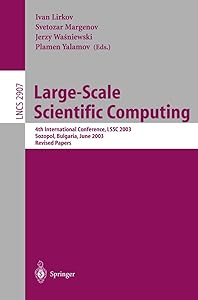 Ivan Lirkov
Svetozar Margenov
Jerzy Waśniewski
Plamen Yalamov (Eds.)

LNCS 2907

Large-Scale Scientific Computing

4th International Conference, LSSC 2003
Sozopol, Bulgaria, June 2003
Revised Papers

Springer